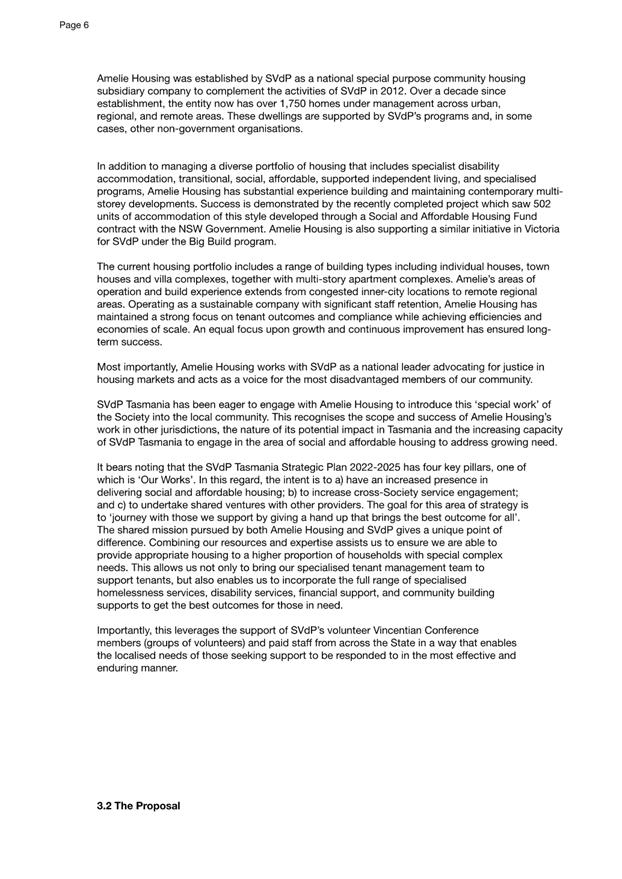 Page 6

Amelie Housing was established by SVdP as a national special purpose community housing subsidiary company to complement the activities of SVdP in 2012. Over a decade since establishment, the entity now has over 1,750 homes under management across urban, regional, and remote areas. These dwellings are supported by SVdP's programs and, in some cases, other non-government organisations.

In addition to managing a diverse portfolio of housing that includes specialist disability accommodation, transitional, social, affordable, supported independent living, and specialised programs, Amelie Housing has substantial experience building and maintaining contemporary multi-storey developments. Success is demonstrated by the recently completed project which saw 502 units of accommodation of this style developed through a Social and Affordable Housing Fund contract with the NSW Government. Amelie Housing is also supporting a similar initiative in Victoria for SVdP under the Big Build program.

The current housing portfolio includes a range of building types including individual houses, town houses and villa complexes, together with multi-story apartment complexes. Amelie's areas of operation and build experience extends from congested inner-city locations to remote regional areas. Operating as a sustainable company with significant staff retention, Amelie Housing has maintained a strong focus on tenant outcomes and compliance while achieving efficiencies and economies of scale. An equal focus upon growth and continuous improvement has ensured long-term success.

Most importantly, Amelie Housing works with SVdP as a national leader advocating for justice in housing markets and acts as a voice for the most disadvantaged members of our community.

SVdP Tasmania has been eager to engage with Amelie Housing to introduce this 'special work' of the Society into the local community. This recognises the scope and success of Amelie Housing's work in other jurisdictions, the nature of its potential impact in Tasmania and the increasing capacity of SVdP Tasmania to engage in the area of social and affordable housing to address growing need.

It bears noting that the SVdP Tasmania Strategic Plan 2022-2025 has four key pillars, one of which is 'Our Works'. In this regard, the intent is to a) have an increased presence in delivering social and affordable housing; b) to increase cross-Society service engagement; and c) to undertake shared ventures with other providers. The goal for this area of strategy is to 'journey with those we support by giving a hand up that brings the best outcome for all'. The shared mission pursued by both Amelie Housing and SVdP gives a unique point of difference. Combining our resources and expertise assists us to ensure we are able to provide appropriate housing to a higher proportion of households with special complex needs. This allows us not only to bring our specialised tenant management team to support tenants, but also enables us to incorporate the full range of specialised homelessness services, disability services, financial support, and community building supports to get the best outcomes for those in need.

Importantly, this leverages the support of SVdP's volunteer Vincentian Conference members (groups of volunteers) and paid staff from across the State in a way that enables the localised needs of those seeking support to be responded to in the most effective and enduring manner.

3.2 The Proposal